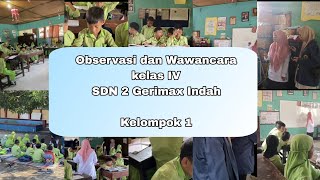 Observasi dan Wawancara
kelas IV
SDN 2 Gerimax Indah

Kelompok 1